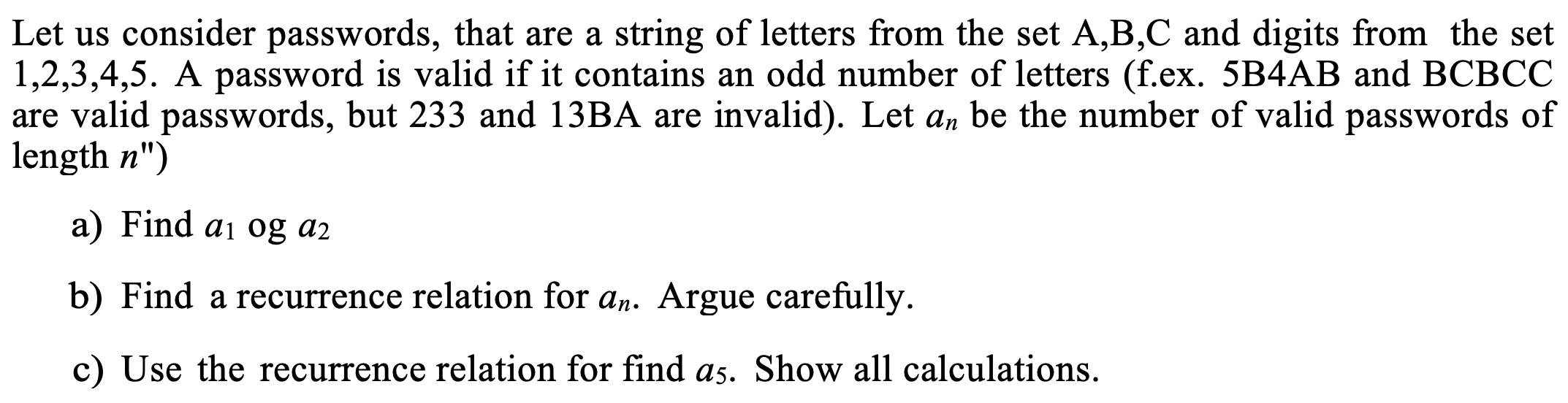 Let us consider passwords, that are a string of letters from the set A,B,C and digits from the set 1,2,3,4,5. A password is valid if it contains an odd number of letters (f.ex. 5B4AB and BCBCC are valid passwords, but 233 and 13BA are invalid). Let $a_n$ be the number of valid passwords of length $n$")

a) Find $a_1$ og $a_2$

b) Find a recurrence relation for $a_n$. Argue carefully.

c) Use the recurrence relation for find $a_5$. Show all calculations.